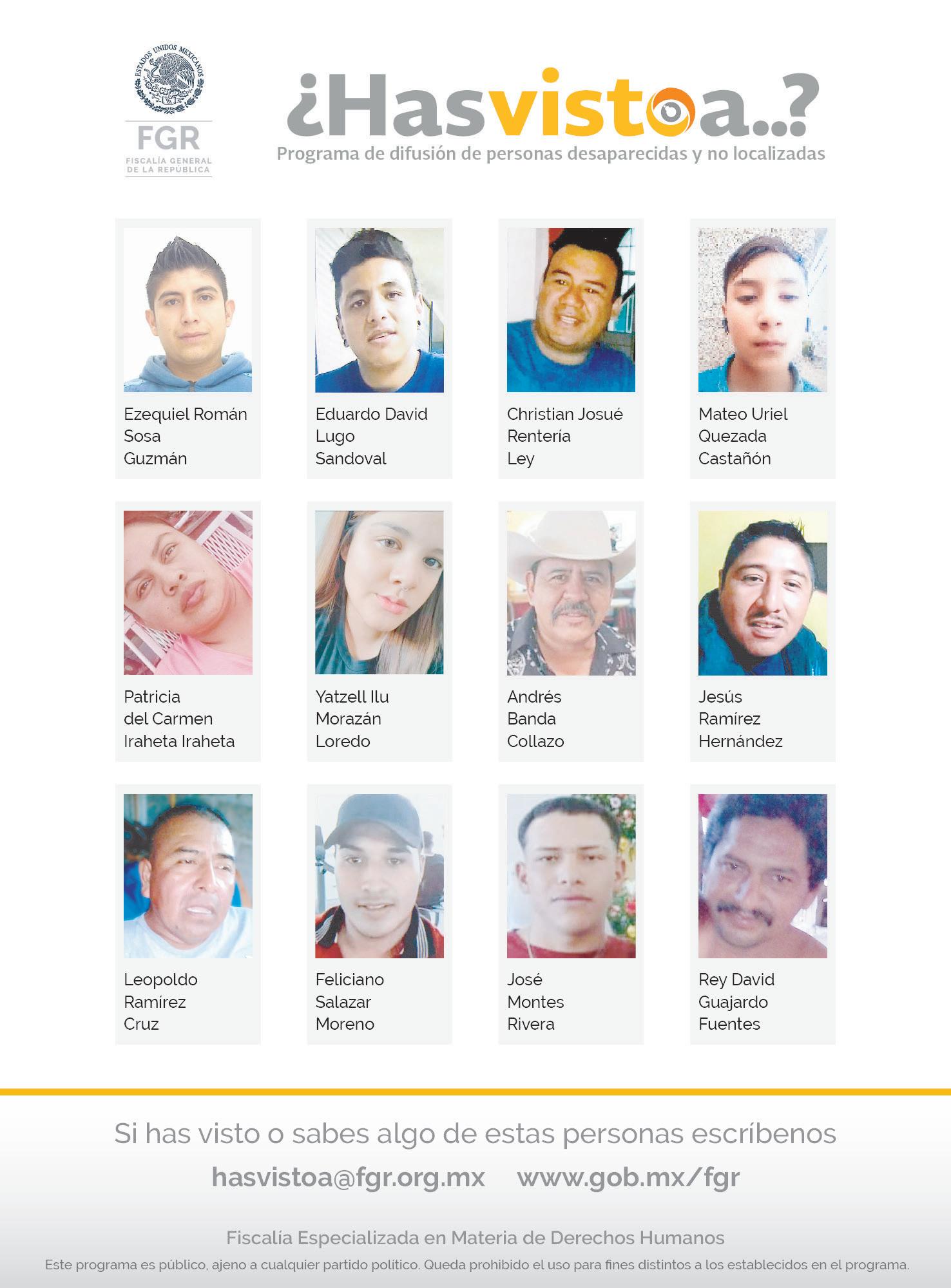 ESTADOS UNIDOS MEXICANOS
FGR
FISCALÍA GENERAL
DE LA REPÚBLICA

¿Hasvistoa..?
Programa de difusión de personas desaparecidas y no localizadas

Ezequiel Román
Sosa
Guzmán

Eduardo David
Lugo
Sandoval

Christian Josué
Rentería
Ley

Mateo Uriel
Quezada
Castañón

Patricia
del Carmen
Iraheta Iraheta

Yatzell Ilu
Morazán
Loredo

Andrés
Banda
Collazo

Jesús
Ramírez
Hernández

Leopoldo
Ramírez
Cruz

Feliciano
Salazar
Moreno

José
Montes
Rivera

Rey David
Guajardo
Fuentes

Si has visto o sabes algo de estas personas escríbenos

hasvistoa@fgr.org.mx www.gob.mx/fgr

Fiscalía Especializada en Materia de Derechos Humanos
Este programa es público, ajeno a cualquier partido político. Queda prohibido el uso para fines distintos a los establecidos en el programa.